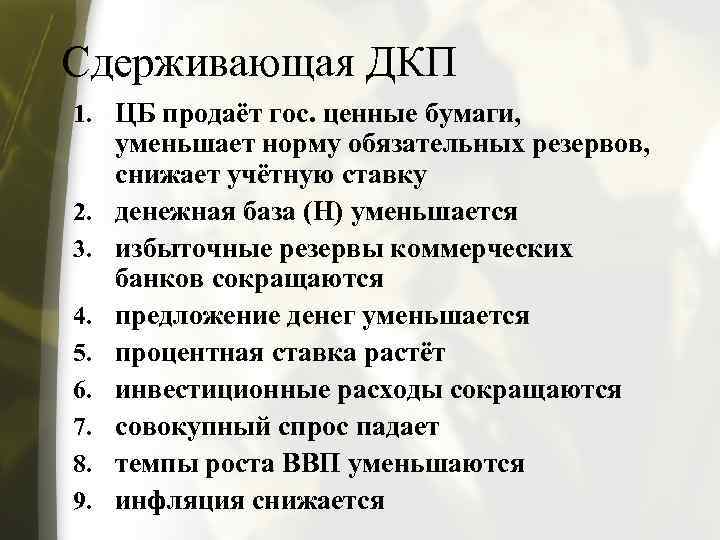 Сдерживающая ДКП

1. ЦБ продаёт гос. ценные бумаги, уменьшает норму обязательных резервов, снижает учётную ставку
2. денежная база (Н) уменьшается
3. избыточные резервы коммерческих банков сокращаются
4. предложение денег уменьшается
5. процентная ставка растёт
6. инвестиционные расходы сокращаются
7. совокупный спрос падает
8. темпы роста ВВП уменьшаются
9. инфляция снижается